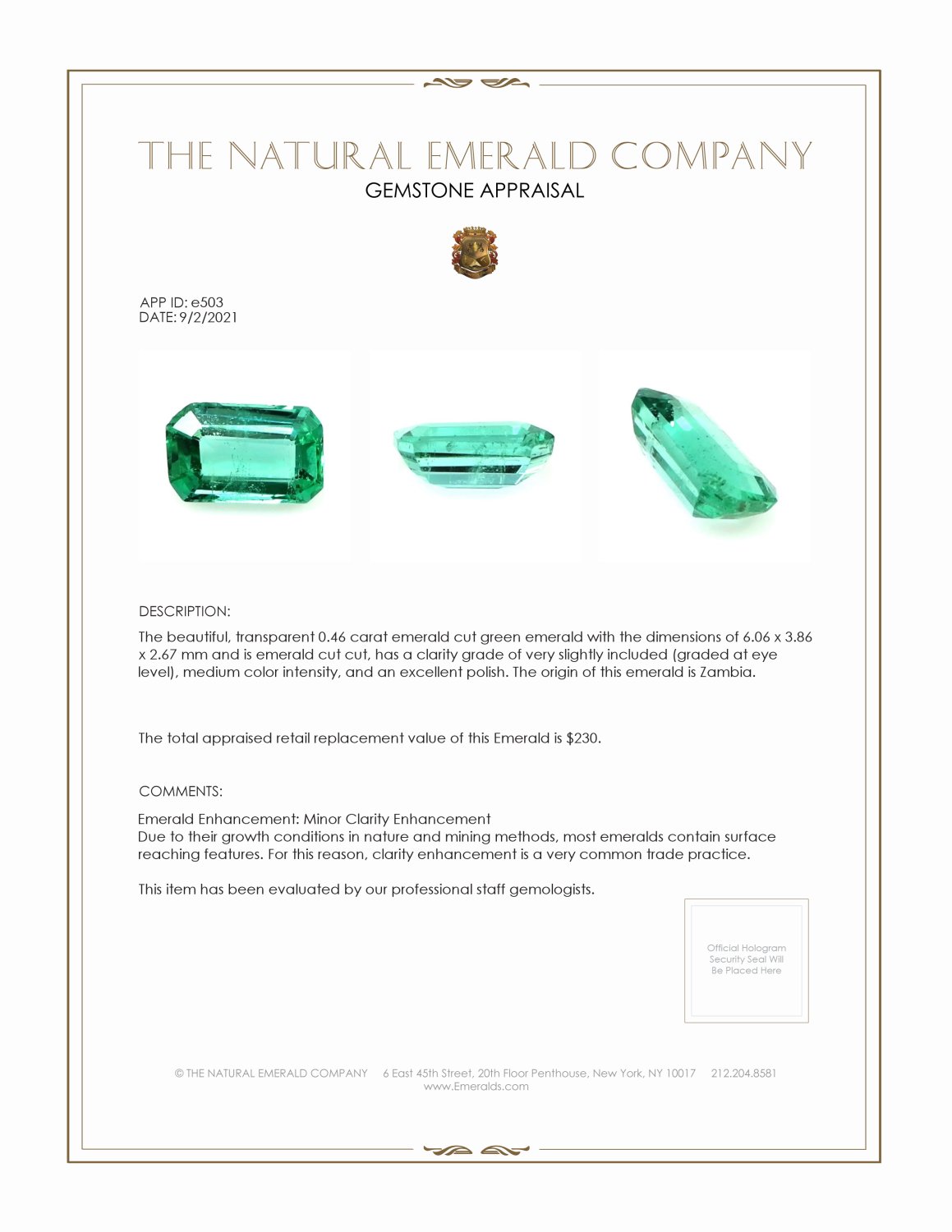 THE NATURAL EMERALD COMPANY
GEMSTONE APPRAISAL

APP ID: e503
DATE: 9/2/2021

DESCRIPTION:

The beautiful, transparent 0.46 carat emerald cut green emerald with the dimensions of 6.06 x 3.86 x 2.67 mm and is emerald cut cut, has a clarity grade of very slightly included (graded at eye level), medium color intensity, and an excellent polish. The origin of this emerald is Zambia.

The total appraised retail replacement value of this Emerald is $230.

COMMENTS:

Emerald Enhancement: Minor Clarity Enhancement
Due to their growth conditions in nature and mining methods, most emeralds contain surface reaching features. For this reason, clarity enhancement is a very common trade practice.

This item has been evaluated by our professional staff gemologists.

Official Hologram Security Seal Will Be Placed Here

© THE NATURAL EMERALD COMPANY 6 East 45th Street, 20th Floor Penthouse, New York, NY 10017 212.204.8581
www.Emeralds.com